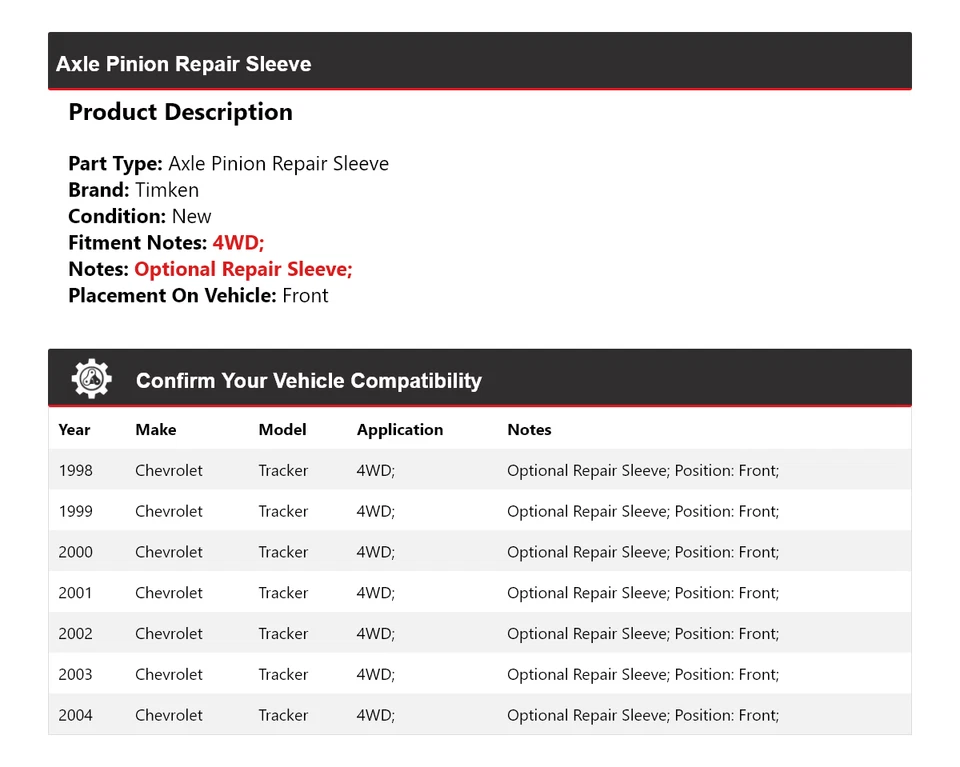 Axle Pinion Repair Sleeve

Product Description

Part Type: Axle Pinion Repair Sleeve
Brand: Timken
Condition: New
Fitment Notes: 4WD;
Notes: Optional Repair Sleeve;
Placement On Vehicle: Front

Confirm Your Vehicle Compatibility

| Year | Make | Model | Application | Notes |
|---|---|---|---|---|
| 1998 | Chevrolet | Tracker | 4WD; | Optional Repair Sleeve; Position: Front; |
| 1999 | Chevrolet | Tracker | 4WD; | Optional Repair Sleeve; Position: Front; |
| 2000 | Chevrolet | Tracker | 4WD; | Optional Repair Sleeve; Position: Front; |
| 2001 | Chevrolet | Tracker | 4WD; | Optional Repair Sleeve; Position: Front; |
| 2002 | Chevrolet | Tracker | 4WD; | Optional Repair Sleeve; Position: Front; |
| 2003 | Chevrolet | Tracker | 4WD; | Optional Repair Sleeve; Position: Front; |
| 2004 | Chevrolet | Tracker | 4WD; | Optional Repair Sleeve; Position: Front; |